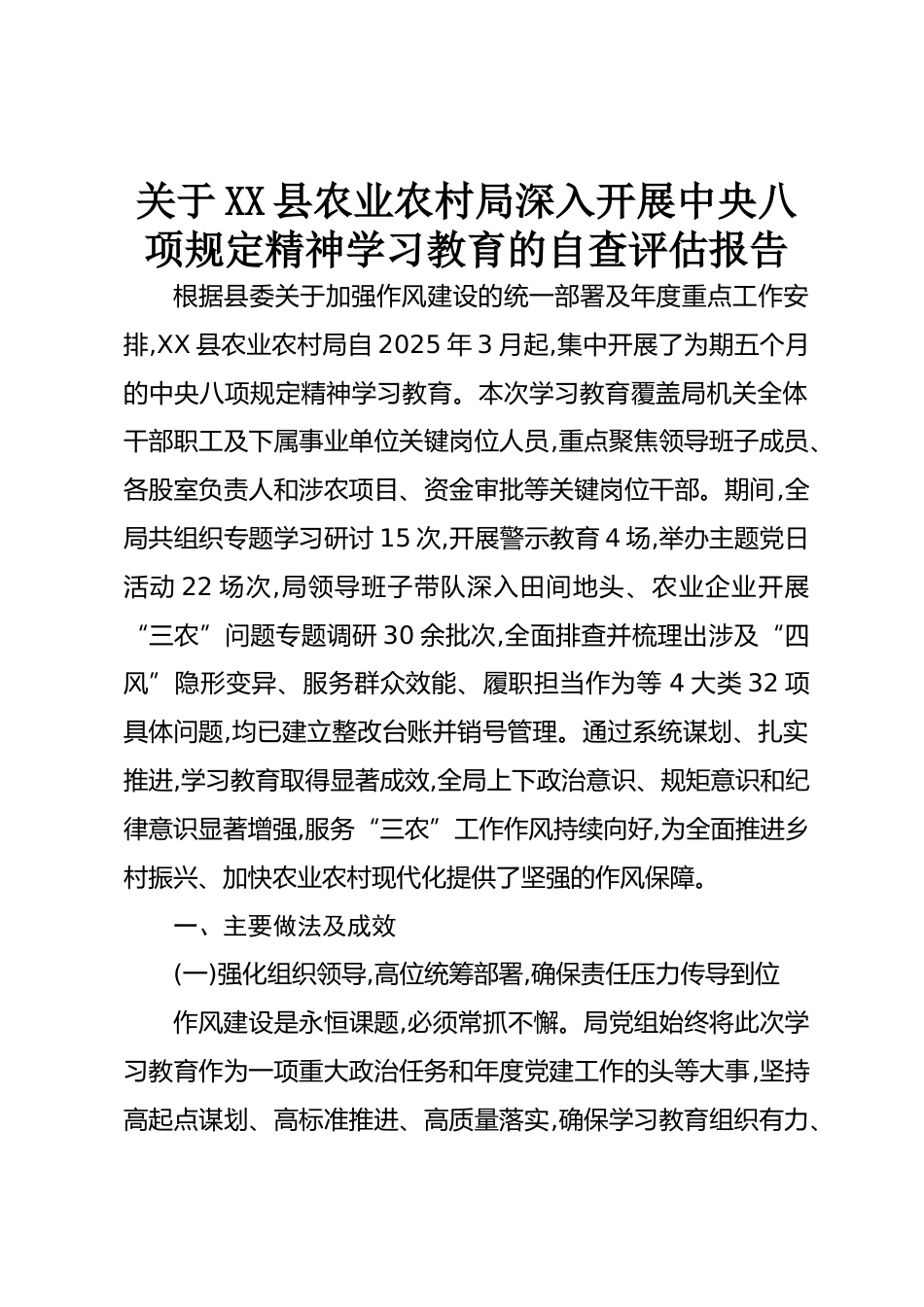 关于XX县农业农村局深入开展中央八项规定精神学习教育的自查评估报告

根据县委关于加强作风建设的统一部署及年度重点工作安排,XX县农业农村局自2025年3月起,集中开展了为期五个月的中央八项规定精神学习教育。本次学习教育覆盖局机关全体干部职工及下属事业单位关键岗位人员,重点聚焦领导班子成员、各股室负责人和涉农项目、资金审批等关键岗位干部。期间,全局共组织专题学习研讨15次,开展警示教育4场,举办主题党日活动22场次,局领导班子带队深入田间地头、农业企业开展“三农”问题专题调研30余批次,全面排查并梳理出涉及“四风”隐形变异、服务群众效能、履职担当作为等4大类32项具体问题,均已建立整改台账并销号管理。通过系统谋划、扎实推进,学习教育取得显著成效,全局上下政治意识、规矩意识和纪律意识显著增强,服务“三农”工作作风持续向好,为全面推进乡村振兴、加快农业农村现代化提供了坚强的作风保障。

一、主要做法及成效

(一)强化组织领导,高位统筹部署,确保责任压力传导到位

作风建设是永恒课题,必须常抓不懈。局党组始终将此次学习教育作为一项重大政治任务和年度党建工作的头等大事,坚持高起点谋划、高标准推进、高质量落实,确保学习教育组织有力、